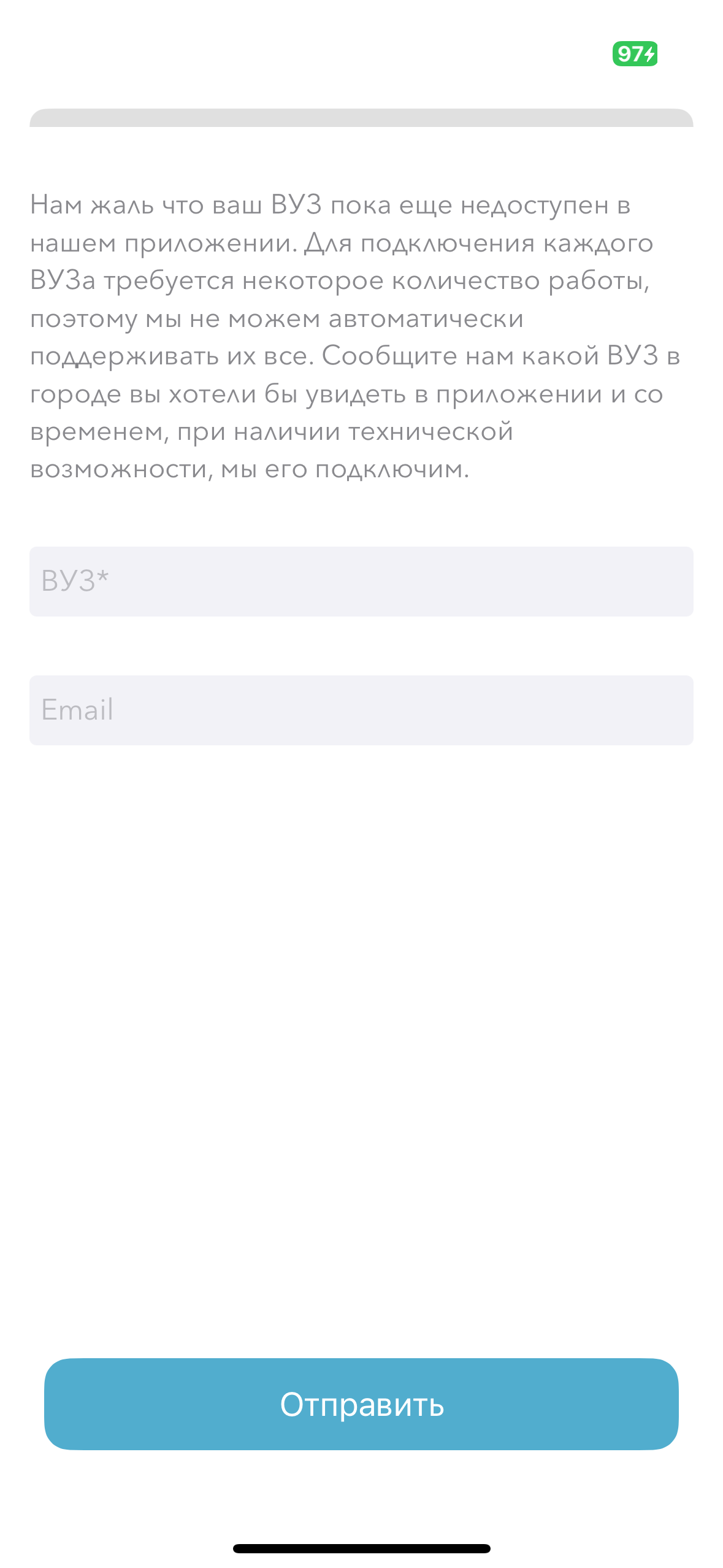 97

Нам жаль что ваш ВУЗ пока еще недоступен в нашем приложении. Для подключения каждого ВУЗа требуется некоторое количество работы, поэтому мы не можем автоматически поддерживать их все. Сообщите нам какой ВУЗ в городе вы хотели бы увидеть в приложении и со временем, при наличии технической возможности, мы его подключим.

ВУЗ*

Email

Отправить